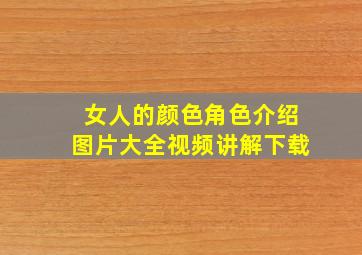 女人的颜色角色介绍
图片大全视频讲解下载